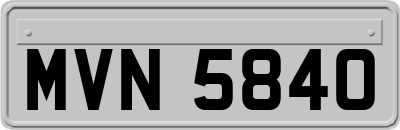 MVN 5840